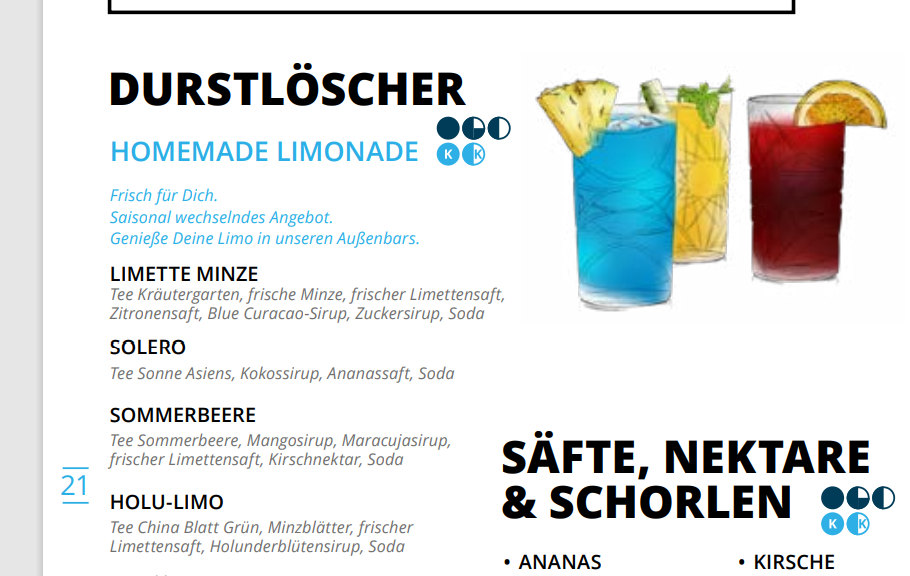 DURSTLÖSCHER

HOMEMADE LIMONADE

K K

Frisch für Dich.
Saisonal wechselndes Angebot.
Genieße Deine Limo in unseren Außenbars.

LIMETTE MINZE
Tee Kräutergarten, frische Minze, frischer Limettensaft, Zitronensaft, Blue Curacao-Sirup, Zuckersirup, Soda

SOLERO
Tee Sonne Asiens, Kokossirup, Ananassaft, Soda

SOMMERBEERE
Tee Sommerbeere, Mangosirup, Maracujasirup, frischer Limettensaft, Kirschnektar, Soda

21

HOLU-LIMO
Tee China Blatt Grün, Minzblätter, frischer Limettensaft, Holunderblütensirup, Soda

SÄFTE, NEKTARE & SCHORLEN

K K

• ANANAS

• KIRSCHE